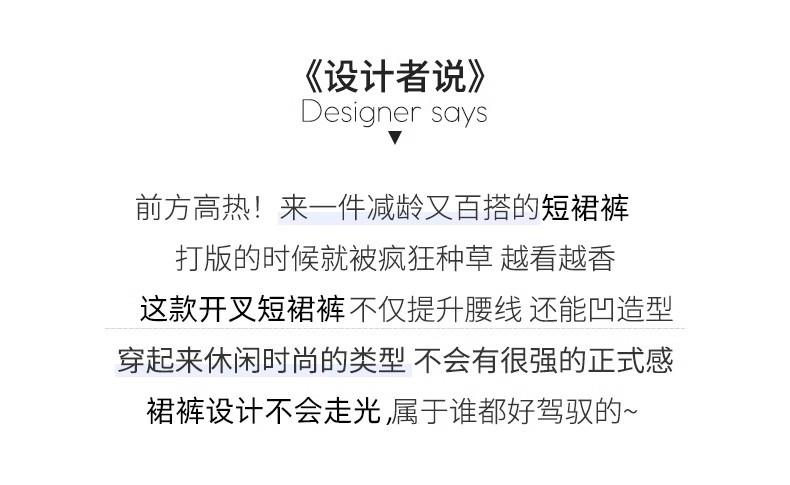 《设计者说》
Designer says
▼

前方高热！来一件减龄又百搭的短裙裤

打版的时候就被疯狂种草 越看越香

这款开叉短裙裤 不仅提升腰线 还能凹造型

穿起来休闲时尚的类型 不会有很强的正式感

裙裤设计不会走光,属于谁都好驾驭的~